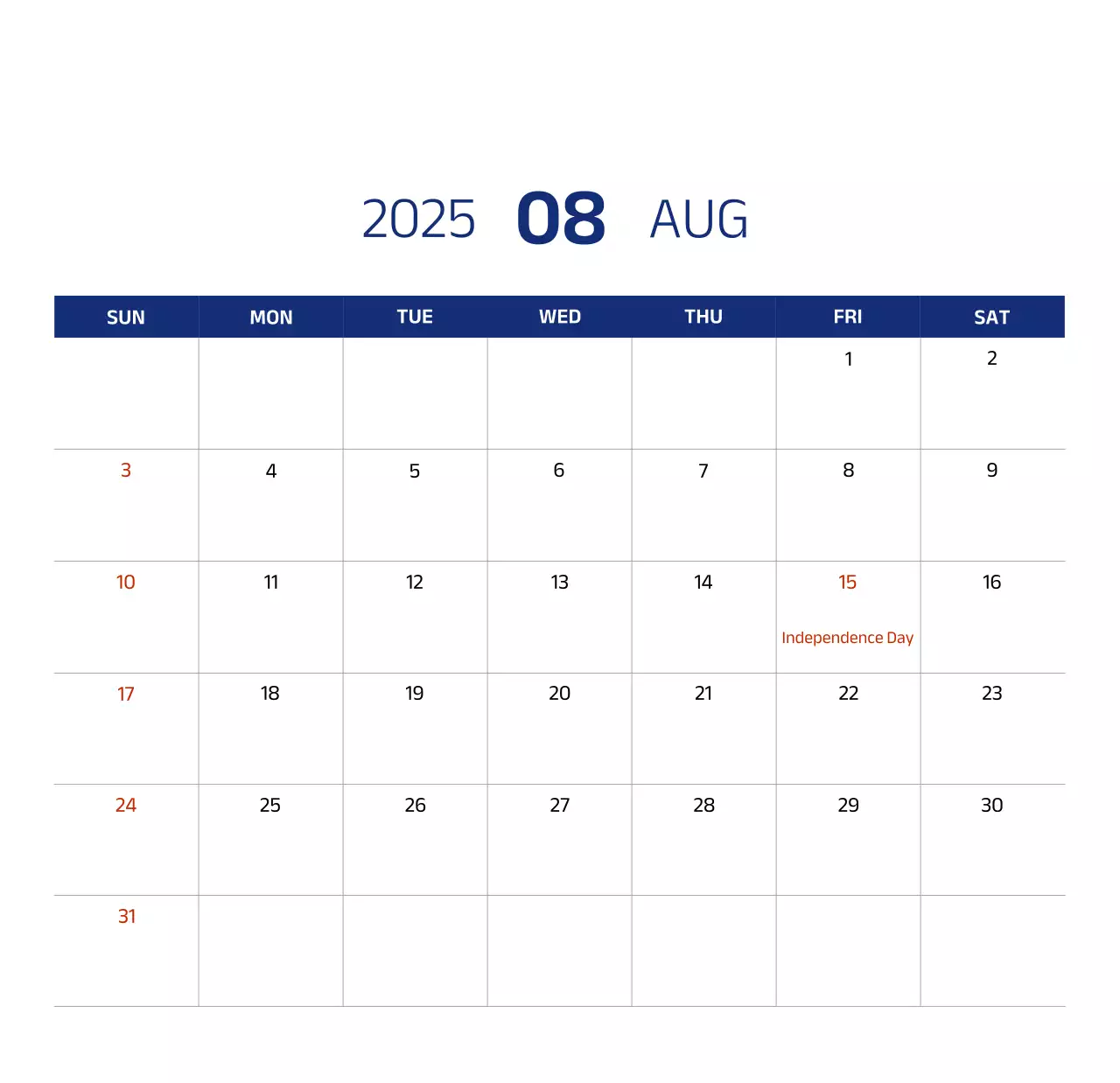 2025 08 AUG

| SUN | MON | TUE | WED | THU | FRI | SAT |
|---|---|---|---|---|---|---|
| | | | | | 1 | 2 |
| 3 | 4 | 5 | 6 | 7 | 8 | 9 |
| 10 | 11 | 12 | 13 | 14 | 15 Independence Day | 16 |
| 17 | 18 | 19 | 20 | 21 | 22 | 23 |
| 24 | 25 | 26 | 27 | 28 | 29 | 30 |
| 31 | | | | | | |